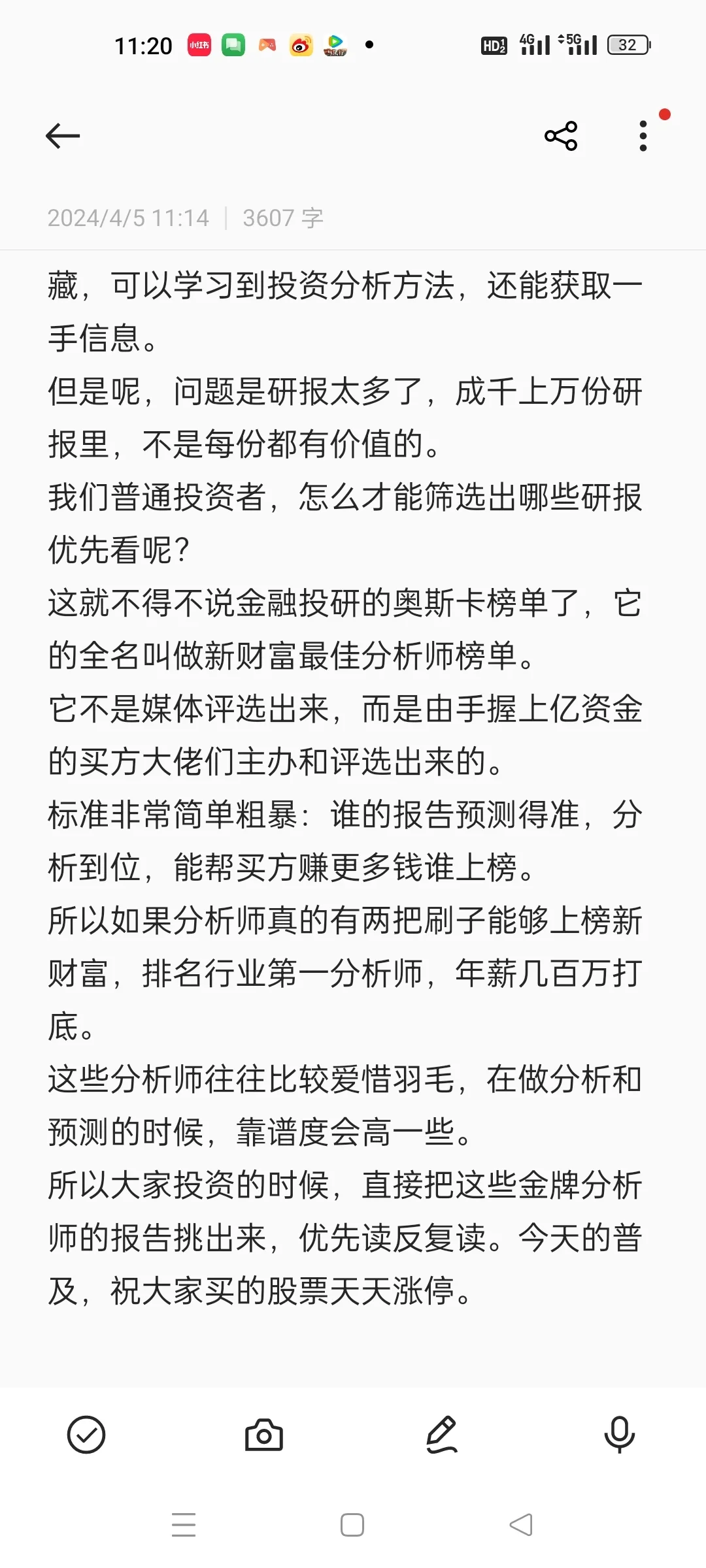 11:20 小红书 HD 4G 5G 32

2024/4/5 11:14 | 3607 字

藏，可以学习到投资分析方法，还能获取一手信息。
但是呢，问题是研报太多了，成千上万份研报里，不是每份都有价值的。
我们普通投资者，怎么才能筛选出哪些研报优先看呢？
这就不得不说金融投研的奥斯卡榜单了，它的全名叫做新财富最佳分析师榜单。
它不是媒体评选出来，而是由手握上亿资金的买方大佬们主办和评选出来的。
标准非常简单粗暴：谁的报告预测得准，分析到位，能帮买方赚更多钱谁上榜。
所以如果分析师真的有两把刷子能够上榜新财富，排名行业第一分析师，年薪几百万打底。
这些分析师往往比较爱惜羽毛，在做分析和预测的时候，靠谱度会高一些。
所以大家投资的时候，直接把这些金牌分析师的报告挑出来，优先读反复读。今天的普及，祝大家买的股票天天涨停。